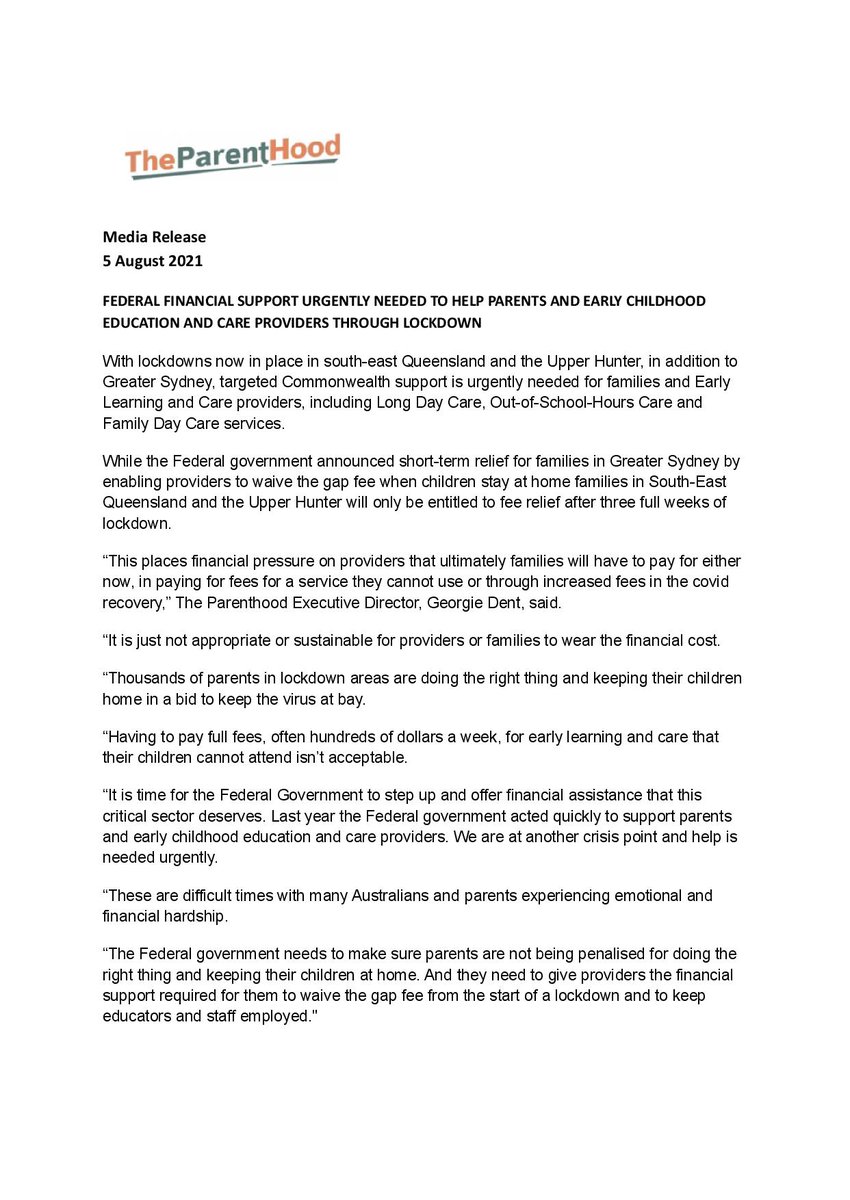 TheParentHood

Media Release
5 August 2021

FEDERAL FINANCIAL SUPPORT URGENTLY NEEDED TO HELP PARENTS AND EARLY CHILDHOOD EDUCATION AND CARE PROVIDERS THROUGH LOCKDOWN

With lockdowns now in place in south-east Queensland and the Upper Hunter, in addition to Greater Sydney, targeted Commonwealth support is urgently needed for families and Early Learning and Care providers, including Long Day Care, Out-of-School-Hours Care and Family Day Care services.

While the Federal government announced short-term relief for families in Greater Sydney by enabling providers to waive the gap fee when children stay at home families in South-East Queensland and the Upper Hunter will only be entitled to fee relief after three full weeks of lockdown.

“This places financial pressure on providers that ultimately families will have to pay for either now, in paying for fees for a service they cannot use or through increased fees in the covid recovery,” The Parenthood Executive Director, Georgie Dent, said.

“It is just not appropriate or sustainable for providers or families to wear the financial cost.

“Thousands of parents in lockdown areas are doing the right thing and keeping their children home in a bid to keep the virus at bay.

“Having to pay full fees, often hundreds of dollars a week, for early learning and care that their children cannot attend isn’t acceptable.

“It is time for the Federal Government to step up and offer financial assistance that this critical sector deserves. Last year the Federal government acted quickly to support parents and early childhood education and care providers. We are at another crisis point and help is needed urgently.

“These are difficult times with many Australians and parents experiencing emotional and financial hardship.

“The Federal government needs to make sure parents are not being penalised for doing the right thing and keeping their children at home. And they need to give providers the financial support required for them to waive the gap fee from the start of a lockdown and to keep educators and staff employed."